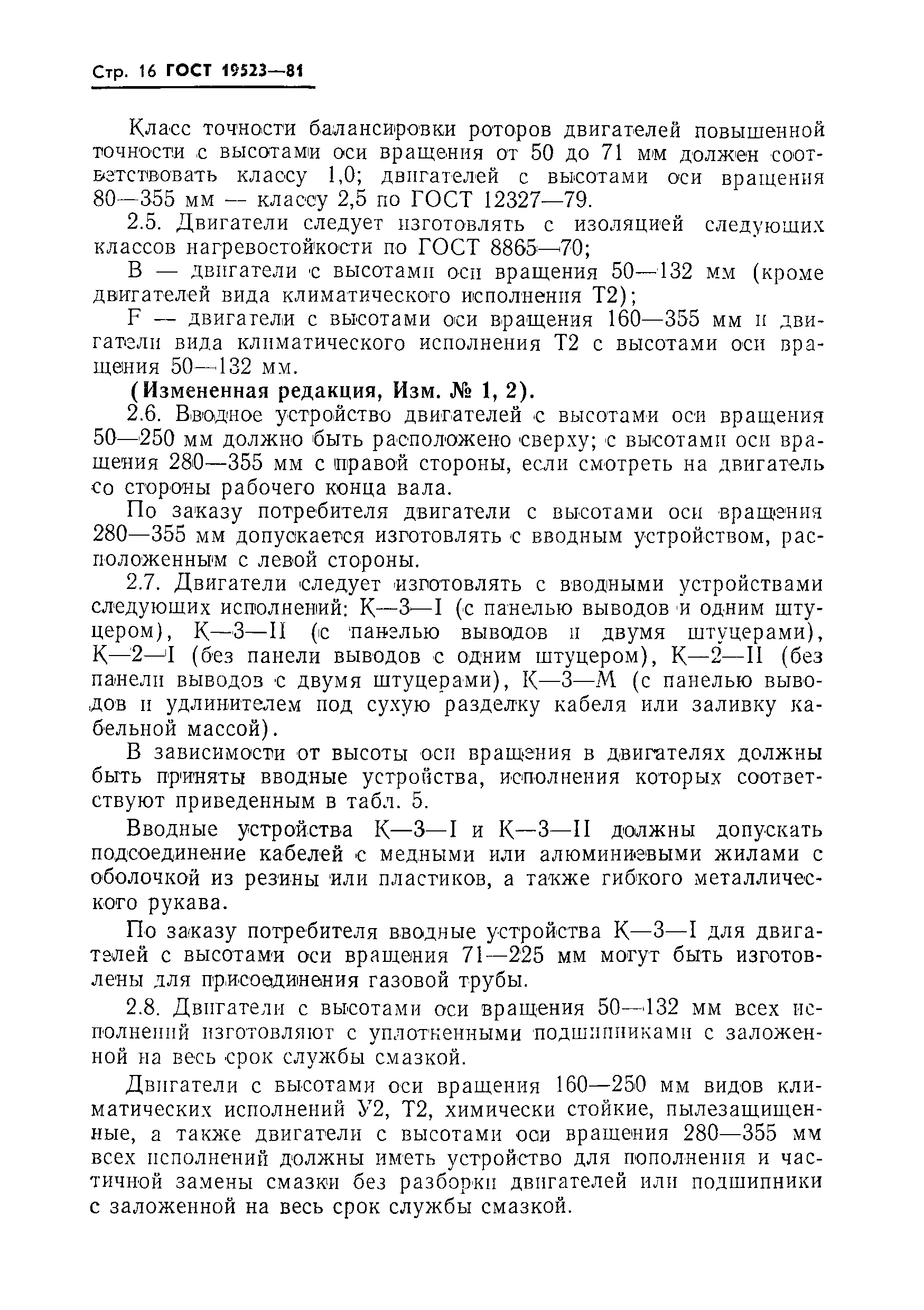 Стр. 16 ГОСТ 19523—81

Класс точности балансировки роторов двигателей повышенной точности с высотами оси вращения от 50 до 71 мм должен соответствовать классу 1,0; двигателей с высотами оси вращения 80—355 мм — классу 2,5 по ГОСТ 12327—79.

2.5. Двигатели следует изготовлять с изоляцией следующих классов нагревостойкости по ГОСТ 8865—70;

В — двигатели с высотами оси вращения 50—132 мм (кроме двигателей вида климатического исполнения Т2);

F — двигатели с высотами оси вращения 160—355 мм и двигатели вида климатического исполнения Т2 с высотами оси вращения 50—132 мм.

(Измененная редакция, Изм. № 1, 2).

2.6. Вводное устройство двигателей с высотами оси вращения 50—250 мм должно быть расположено сверху; с высотами оси вращения 280—355 мм с правой стороны, если смотреть на двигатель со стороны рабочего конца вала.

По заказу потребителя двигатели с высотами оси вращения 280—355 мм допускается изготовлять с вводным устройством, расположенным с левой стороны.

2.7. Двигатели следует изготовлять с вводными устройствами следующих исполнений: К—3—I (с панелью выводов и одним штуцером), К—3—II (с панелью выводов и двумя штуцерами), К—2—I (без панели выводов с одним штуцером), К—2—II (без панели выводов с двумя штуцерами), К—3—М (с панелью выводов и удлинителем под сухую разделку кабеля или заливку кабельной массой).

В зависимости от высоты оси вращения в двигателях должны быть приняты вводные устройства, исполнения которых соответствуют приведенным в табл. 5.

Вводные устройства К—3—I и К—3—II должны допускать подсоединение кабелей с медными или алюминиевыми жилами с оболочкой из резины или пластиков, а также гибкого металлического рукава.

По заказу потребителя вводные устройства К—3—I для двигателей с высотами оси вращения 71—225 мм могут быть изготовлены для присоединения газовой трубы.

2.8. Двигатели с высотами оси вращения 50—132 мм всех исполнений изготовляют с уплотненными подшипниками с заложенной на весь срок службы смазкой.

Двигатели с высотами оси вращения 160—250 мм видов климатических исполнений У2, Т2, химически стойкие, пылезащищенные, а также двигатели с высотами оси вращения 280—355 мм всех исполнений должны иметь устройство для пополнения и частичной замены смазки без разборки двигателей или подшипники с заложенной на весь срок службы смазкой.